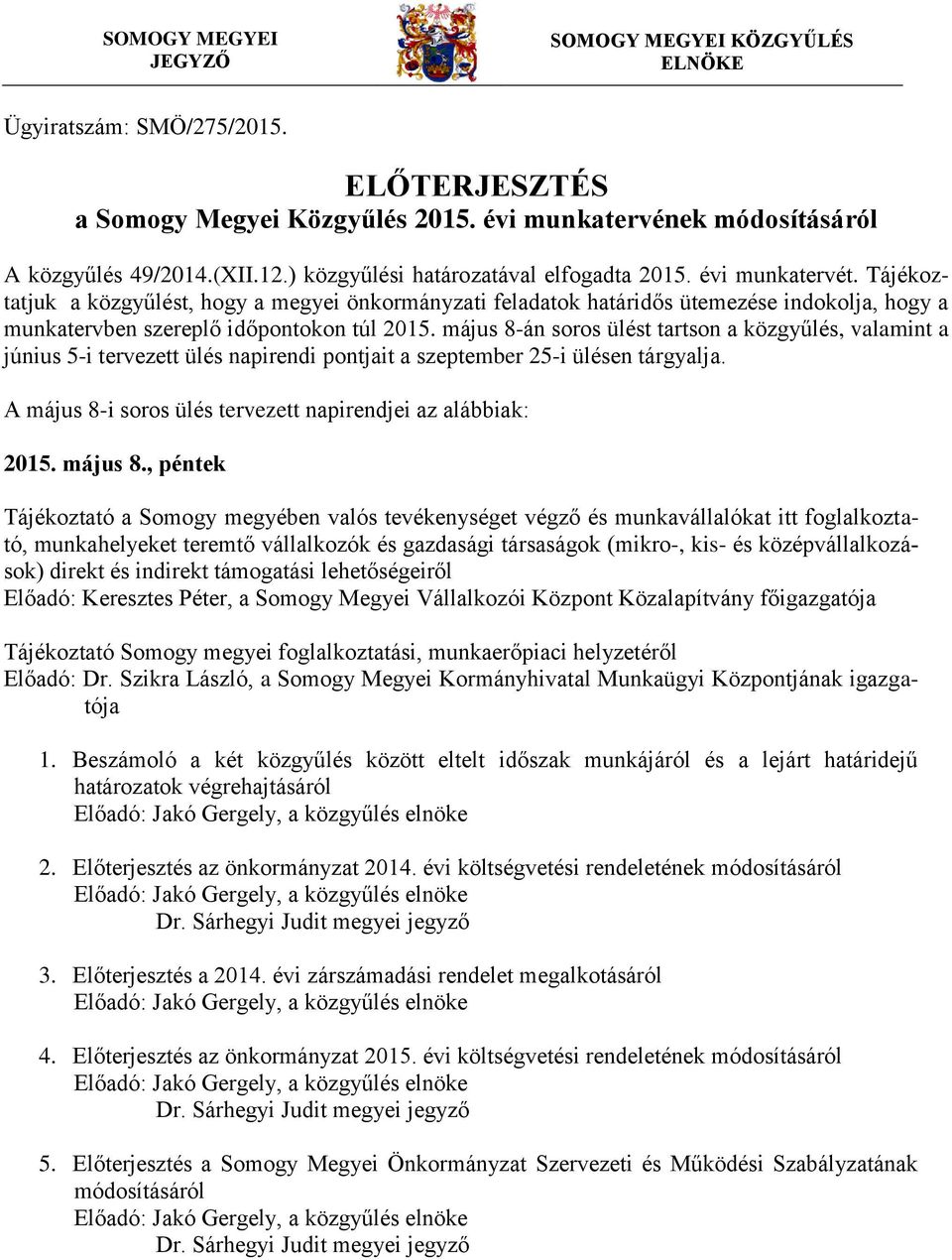 SOMOGY MEGYEI JEGYZŐ

SOMOGY MEGYEI KÖZGYŰLÉS ELNÖKE

Ügyiratszám: SMÖ/275/2015.

ELŐTERJESZTÉS
a Somogy Megyei Közgyűlés 2015. évi munkatervének módosításáról

A közgyűlés 49/2014.(XII.12.) közgyűlési határozatával elfogadta 2015. évi munkatervét. Tájékoztatjuk a közgyűlést, hogy a megyei önkormányzati feladatok határidős ütemezése indokolja, hogy a munkatervben szereplő időpontokon túl 2015. május 8-án soros ülést tartson a közgyűlés, valamint a június 5-i tervezett ülés napirendi pontjait a szeptember 25-i ülésen tárgyalja.

A május 8-i soros ülés tervezett napirendjei az alábbiak:

2015. május 8., péntek

Tájékoztató a Somogy megyében valós tevékenységet végző és munkavállalókat itt foglalkoztató, munkahelyeket teremtő vállalkozók és gazdasági társaságok (mikro-, kis- és középvállalkozások) direkt és indirekt támogatási lehetőségeiről
Előadó: Keresztes Péter, a Somogy Megyei Vállalkozói Központ Közalapítvány főigazgatója

Tájékoztató Somogy megyei foglalkoztatási, munkaerőpiaci helyzetéről
Előadó: Dr. Szikra László, a Somogy Megyei Kormányhivatal Munkaügyi Központjának igazgatója

1. Beszámoló a két közgyűlés között eltelt időszak munkájáról és a lejárt határidejű határozatok végrehajtásáról
Előadó: Jakó Gergely, a közgyűlés elnöke

2. Előterjesztés az önkormányzat 2014. évi költségvetési rendeletének módosításáról
Előadó: Jakó Gergely, a közgyűlés elnöke
Dr. Sárhegyi Judit megyei jegyző

3. Előterjesztés a 2014. évi zárszámadási rendelet megalkotásáról
Előadó: Jakó Gergely, a közgyűlés elnöke

4. Előterjesztés az önkormányzat 2015. évi költségvetési rendeletének módosításáról
Előadó: Jakó Gergely, a közgyűlés elnöke
Dr. Sárhegyi Judit megyei jegyző

5. Előterjesztés a Somogy Megyei Önkormányzat Szervezeti és Működési Szabályzatának módosításáról
Előadó: Jakó Gergely, a közgyűlés elnöke
Dr. Sárhegyi Judit megyei jegyző